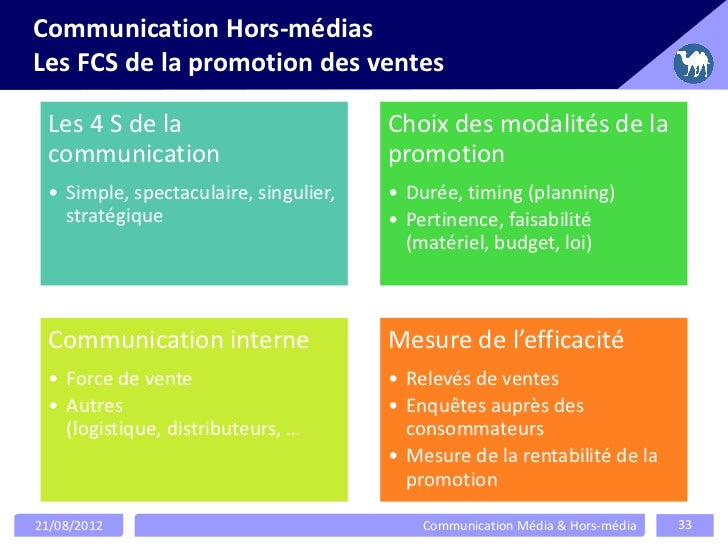 Communication Hors-médias
Les FCS de la promotion des ventes

Les 4 S de la communication

• Simple, spectaculaire, singulier, stratégique

Choix des modalités de la promotion

• Durée, timing (planning)
• Pertinence, faisabilité (matériel, budget, loi)

Communication interne

• Force de vente
• Autres (logistique, distributeurs, …

Mesure de l'efficacité

• Relevés de ventes
• Enquêtes auprès des consommateurs
• Mesure de la rentabilité de la promotion

21/08/2012

Communication Média & Hors-média

33